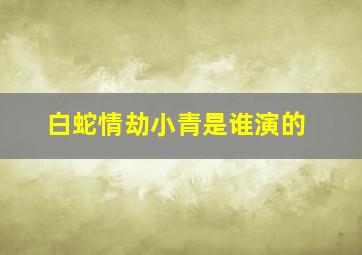 白蛇情劫小青是谁演的